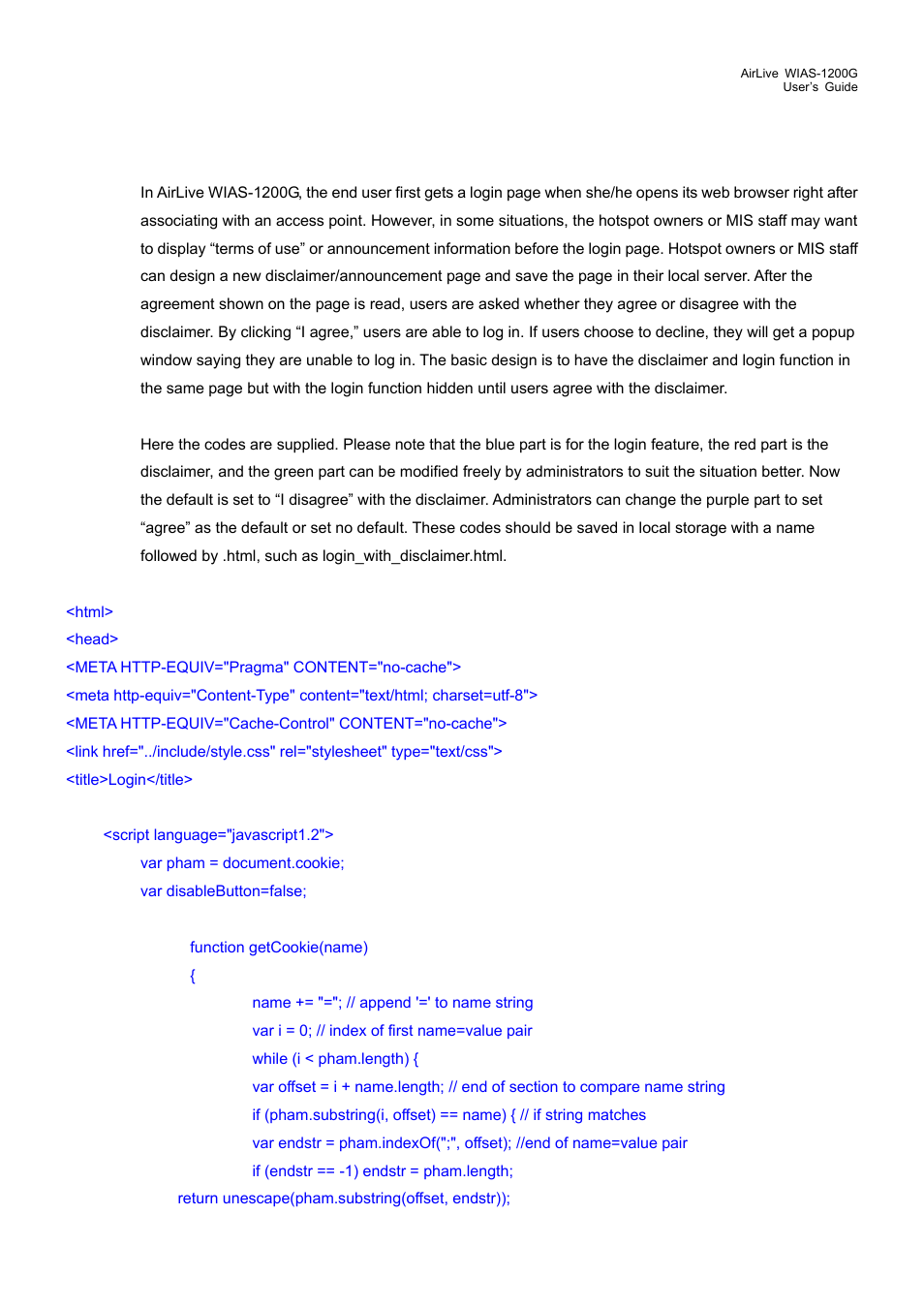 AirLive WIAS-1200G
User's Guide

In AirLive WIAS-1200G, the end user first gets a login page when she/he opens its web browser right after associating with an access point. However, in some situations, the hotspot owners or MIS staff may want to display “terms of use” or announcement information before the login page. Hotspot owners or MIS staff can design a new disclaimer/announcement page and save the page in their local server. After the agreement shown on the page is read, users are asked whether they agree or disagree with the disclaimer. By clicking “I agree,” users are able to log in. If users choose to decline, they will get a popup window saying they are unable to log in. The basic design is to have the disclaimer and login function in the same page but with the login function hidden until users agree with the disclaimer.

Here the codes are supplied. Please note that the blue part is for the login feature, the red part is the disclaimer, and the green part can be modified freely by administrators to suit the situation better. Now the default is set to “I disagree” with the disclaimer. Administrators can change the purple part to set “agree” as the default or set no default. These codes should be saved in local storage with a name followed by .html, such as login_with_disclaimer.html.

<html>
<head>
<META HTTP-EQUIV="Pragma" CONTENT="no-cache">
<meta http-equiv="Content-Type" content="text/html; charset=utf-8">
<META HTTP-EQUIV="Cache-Control" CONTENT="no-cache">
<link href="../include/style.css" rel="stylesheet" type="text/css">
<title>Login</title>

<script language="javascript1.2">
var pham = document.cookie;
var disableButton=false;

function getCookie(name)
{
name += "="; // append '=' to name string
var i = 0; // index of first name=value pair
while (i < pham.length) {
var offset = i + name.length; // end of section to compare name string
if (pham.substring(i, offset) == name) { // if string matches
var endstr = pham.indexOf(";", offset); //end of name=value pair
if (endstr == -1) endstr = pham.length;
return unescape(pham.substring(offset, endstr));